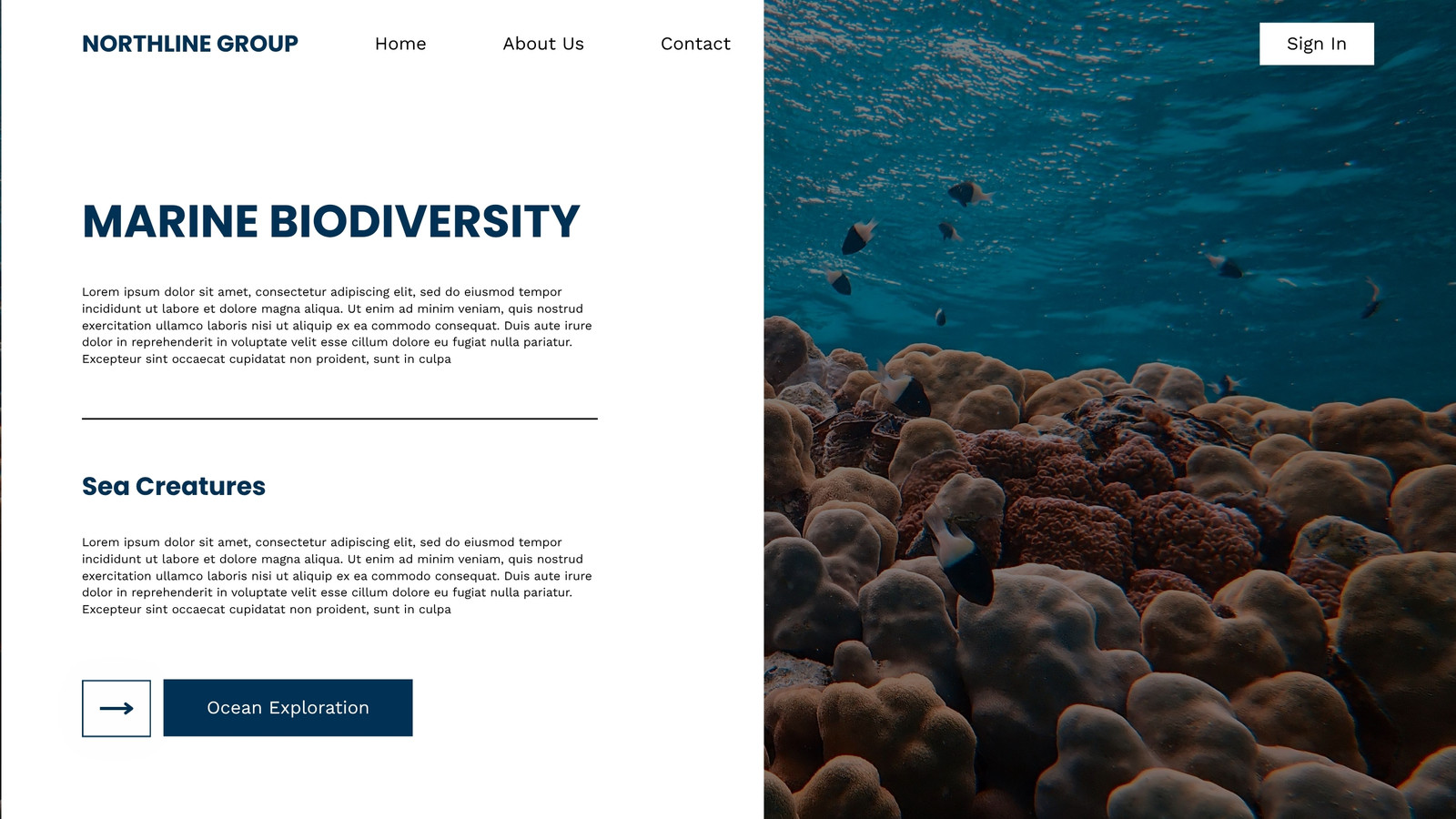 NORTHLINE GROUP
Home
About Us
Contact
Sign In

MARINE BIODIVERSITY

Lorem ipsum dolor sit amet, consectetur adipiscing elit, sed do eiusmod tempor incididunt ut labore et dolore magna aliqua. Ut enim ad minim veniam, quis nostrud exercitation ullamco laboris nisi ut aliquip ex ea commodo consequat. Duis aute irure dolor in reprehenderit in voluptate velit esse cillum dolore eu fugiat nulla pariatur. Excepteur sint occaecat cupidatat non proident, sunt in culpa

Sea Creatures

Lorem ipsum dolor sit amet, consectetur adipiscing elit, sed do eiusmod tempor incididunt ut labore et dolore magna aliqua. Ut enim ad minim veniam, quis nostrud exercitation ullamco laboris nisi ut aliquip ex ea commodo consequat. Duis aute irure dolor in reprehenderit in voluptate velit esse cillum dolore eu fugiat nulla pariatur. Excepteur sint occaecat cupidatat non proident, sunt in culpa

→
Ocean Exploration